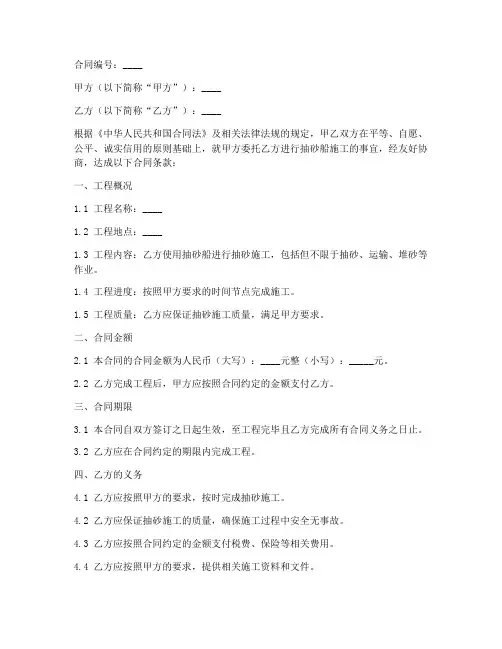 合同编号：____

甲方（以下简称“甲方”）：____

乙方（以下简称“乙方”）：____

根据《中华人民共和国合同法》及相关法律法规的规定，甲乙双方在平等、自愿、公平、诚实信用的原则基础上，就甲方委托乙方进行抽砂船施工的事宜，经友好协商，达成以下合同条款：

一、工程概况

1.1 工程名称：____

1.2 工程地点：____

1.3 工程内容：乙方使用抽砂船进行抽砂施工，包括但不限于抽砂、运输、堆砂等作业。

1.4 工程进度：按照甲方要求的时间节点完成施工。

1.5 工程质量：乙方应保证抽砂施工质量，满足甲方要求。

二、合同金额

2.1 本合同的合同金额为人民币（大写）：____元整（小写）：_____元。

2.2 乙方完成工程后，甲方应按照合同约定的金额支付乙方。

三、合同期限

3.1 本合同自双方签订之日起生效，至工程完毕且乙方完成所有合同义务之日止。

3.2 乙方应在合同约定的期限内完成工程。

四、乙方的义务

4.1 乙方应按照甲方的要求，按时完成抽砂施工。

4.2 乙方应保证抽砂施工的质量，确保施工过程中安全无事故。

4.3 乙方应按照合同约定的金额支付税费、保险等相关费用。

4.4 乙方应按照甲方的要求，提供相关施工资料和文件。